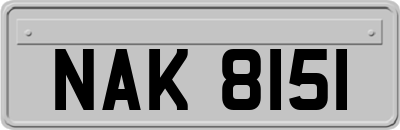 NAK 8151